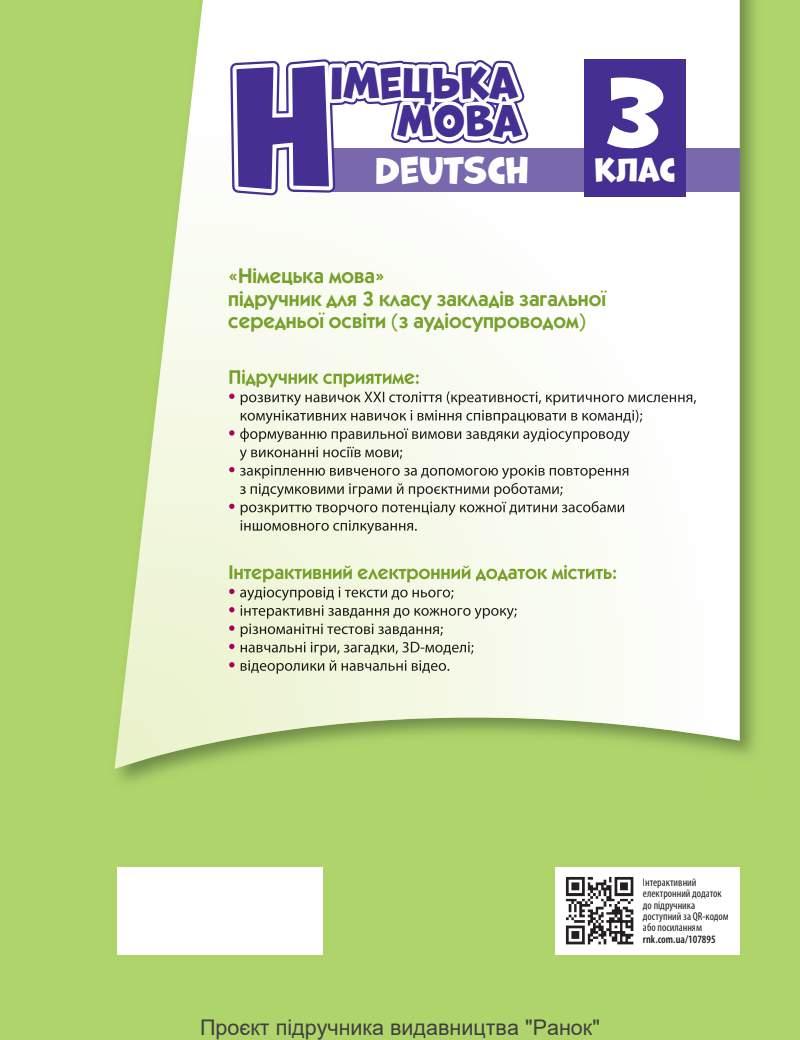 НІМЕЦЬКА МОВА
DEUTSCH
3 КЛАС

«Німецька мова»
підручник для 3 класу закладів загальної середньої освіти (з аудіосупроводом)

Підручник сприятиме:
• розвитку навичок XXI століття (креативності, критичного мислення, комунікативних навичок і вміння співпрацювати в команді);
• формуванню правильної вимови завдяки аудіосупроводу у виконанні носіїв мови;
• закріпленню вивченого за допомогою уроків повторення з підсумковими іграми й проєктними роботами;
• розкриттю творчого потенціалу кожної дитини засобами іншомовного спілкування.

Інтерактивний електронний додаток містить:
• аудіосупровід і тексти до нього;
• інтерактивні завдання до кожного уроку;
• різноманітні тестові завдання;
• навчальні ігри, загадки, 3D-моделі;
• відеоролики й навчальні відео.

Інтерактивний електронний додаток до підручника доступний за QR-кодом або посиланням rnk.com.ua/107895

Проєкт підручника видавництва "Ранок"